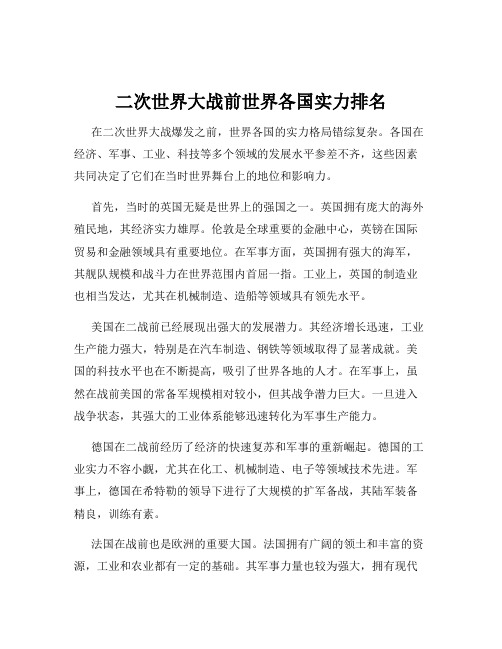 二次世界大战前世界各国实力排名

在二次世界大战爆发之前，世界各国的实力格局错综复杂。各国在经济、军事、工业、科技等多个领域的发展水平参差不齐，这些因素共同决定了它们在当时世界舞台上的地位和影响力。

首先，当时的英国无疑是世界上的强国之一。英国拥有庞大的海外殖民地，其经济实力雄厚。伦敦是全球重要的金融中心，英镑在国际贸易和金融领域具有重要地位。在军事方面，英国拥有强大的海军，其舰队规模和战斗力在世界范围内首屈一指。工业上，英国的制造业也相当发达，尤其在机械制造、造船等领域具有领先水平。

美国在二战前已经展现出强大的发展潜力。其经济增长迅速，工业生产能力强大，特别是在汽车制造、钢铁等领域取得了显著成就。美国的科技水平也在不断提高，吸引了世界各地的人才。在军事上，虽然在战前美国的常备军规模相对较小，但其战争潜力巨大。一旦进入战争状态，其强大的工业体系能够迅速转化为军事生产能力。

德国在二战前经历了经济的快速复苏和军事的重新崛起。德国的工业实力不容小觑，尤其在化工、机械制造、电子等领域技术先进。军事上，德国在希特勒的领导下进行了大规模的扩军备战，其陆军装备精良，训练有素。

法国在战前也是欧洲的重要大国。法国拥有广阔的领土和丰富的资源，工业和农业都有一定的基础。其军事力量也较为强大，拥有现代